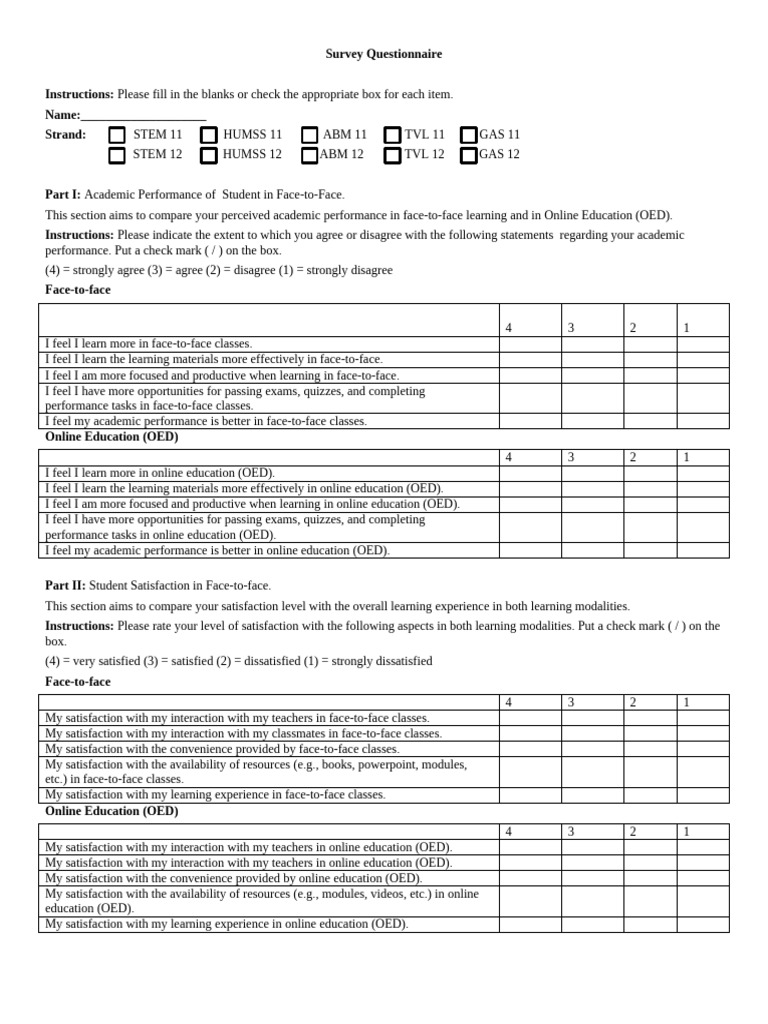 Survey Questionnaire

Instructions: Please fill in the blanks or check the appropriate box for each item.

Name:____

Strand: ☐ STEM 11 ☐ HUMSS 11 ☐ ABM 11 ☐ TVL 11 ☐ GAS 11
☐ STEM 12 ☐ HUMSS 12 ☐ ABM 12 ☐ TVL 12 ☐ GAS 12

Part I: Academic Performance of Student in Face-to-Face.

This section aims to compare your perceived academic performance in face-to-face learning and in Online Education (OED).

Instructions: Please indicate the extent to which you agree or disagree with the following statements regarding your academic performance. Put a check mark ( / ) on the box.

(4) = strongly agree (3) = agree (2) = disagree (1) = strongly disagree

Face-to-face

| | 4 | 3 | 2 | 1 |
|---|---|---|---|---|
| I feel I learn more in face-to-face classes. | | | | |
| I feel I learn the learning materials more effectively in face-to-face. | | | | |
| I feel I am more focused and productive when learning in face-to-face. | | | | |
| I feel I have more opportunities for passing exams, quizzes, and completing performance tasks in face-to-face classes. | | | | |
| I feel my academic performance is better in face-to-face classes. | | | | |

Online Education (OED)

| | 4 | 3 | 2 | 1 |
|---|---|---|---|---|
| I feel I learn more in online education (OED). | | | | |
| I feel I learn the learning materials more effectively in online education (OED). | | | | |
| I feel I am more focused and productive when learning in online education (OED). | | | | |
| I feel I have more opportunities for passing exams, quizzes, and completing performance tasks in online education (OED). | | | | |
| I feel my academic performance is better in online education (OED). | | | | |

Part II: Student Satisfaction in Face-to-face.

This section aims to compare your satisfaction level with the overall learning experience in both learning modalities.

Instructions: Please rate your level of satisfaction with the following aspects in both learning modalities. Put a check mark ( / ) on the box.

(4) = very satisfied (3) = satisfied (2) = dissatisfied (1) = strongly dissatisfied

Face-to-face

| | 4 | 3 | 2 | 1 |
|---|---|---|---|---|
| My satisfaction with my interaction with my teachers in face-to-face classes. | | | | |
| My satisfaction with my interaction with my classmates in face-to-face classes. | | | | |
| My satisfaction with the convenience provided by face-to-face classes. | | | | |
| My satisfaction with the availability of resources (e.g., books, powerpoint, modules, etc.) in face-to-face classes. | | | | |
| My satisfaction with my learning experience in face-to-face classes. | | | | |

Online Education (OED)

| | 4 | 3 | 2 | 1 |
|---|---|---|---|---|
| My satisfaction with my interaction with my teachers in online education (OED). | | | | |
| My satisfaction with my interaction with my teachers in online education (OED). | | | | |
| My satisfaction with the convenience provided by online education (OED). | | | | |
| My satisfaction with the availability of resources (e.g., modules, videos, etc.) in online education (OED). | | | | |
| My satisfaction with my learning experience in online education (OED). | | | | |